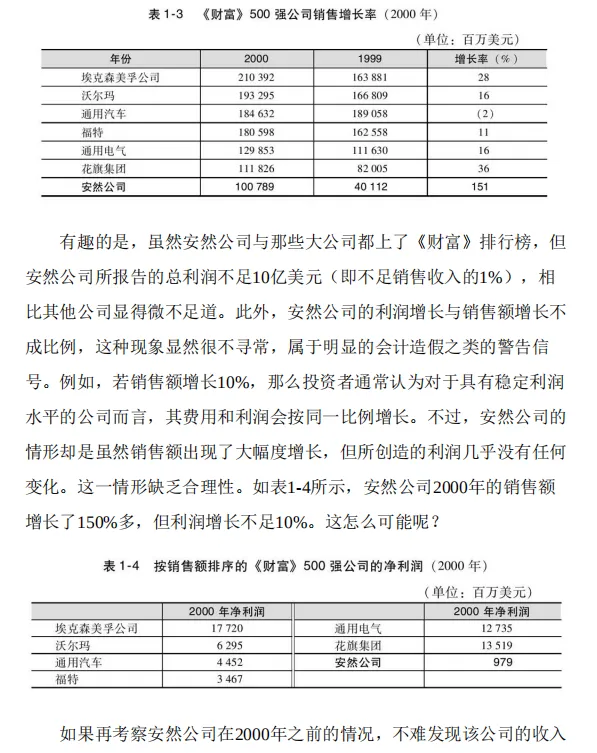 表 1-3 《财富》500 强公司销售增长率（2000 年）

（单位：百万美元）

| 年份 | 2000 | 1999 | 增长率（%） |
|---|---|---|---|
| 埃克森美孚公司 | 210 392 | 163 881 | 28 |
| 沃尔玛 | 193 295 | 166 809 | 16 |
| 通用汽车 | 184 632 | 189 058 | （2） |
| 福特 | 180 598 | 162 558 | 11 |
| 通用电气 | 129 853 | 111 630 | 16 |
| 花旗集团 | 111 826 | 82 005 | 36 |
| 安然公司 | 100 789 | 40 112 | 151 |

有趣的是，虽然安然公司与那些大公司都上了《财富》排行榜，但安然公司所报告的总利润不足10亿美元（即不足销售收入的1%），相比其他公司显得微不足道。此外，安然公司的利润增长与销售额增长不成比例，这种现象显然很不寻常，属于明显的会计造假之类的警告信号。例如，若销售额增长10%，那么投资者通常认为对于具有稳定利润水平的公司而言，其费用和利润会按同一比例增长。不过，安然公司的情形却是虽然销售额出现了大幅度增长，但所创造的利润几乎没有任何变化。这一情形缺乏合理性。如表1-4所示，安然公司2000年的销售额增长了150%多，但利润增长不足10%。这怎么可能呢？

表 1-4 按销售额排序的《财富》500 强公司的净利润（2000 年）

（单位：百万美元）

| | 2000 年净利润 | | 2000 年净利润 |
|---|---|---|---|
| 埃克森美孚公司 | 17 720 | 通用电气 | 12 735 |
| 沃尔玛 | 6 295 | 花旗集团 | 13 519 |
| 通用汽车 | 4 452 | 安然公司 | 979 |
| 福特 | 3 467 | | |

如果再考察安然公司在2000年之前的情况，不难发现该公司的收入